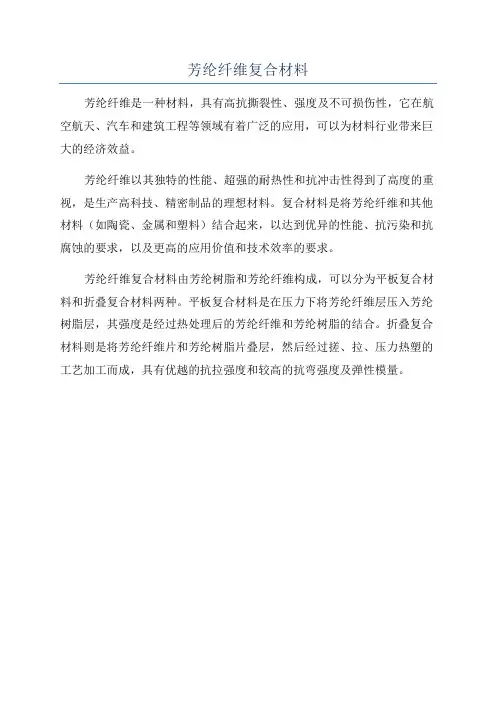 芳纶纤维复合材料

芳纶纤维是一种材料，具有高抗撕裂性、强度及不可损伤性，它在航空航天、汽车和建筑工程等领域有着广泛的应用，可以为材料行业带来巨大的经济效益。

芳纶纤维以其独特的性能、超强的耐热性和抗冲击性得到了高度的重视，是生产高科技、精密制品的理想材料。复合材料是将芳纶纤维和其他材料（如陶瓷、金属和塑料）结合起来，以达到优异的性能、抗污染和抗腐蚀的要求，以及更高的应用价值和技术效率的要求。

芳纶纤维复合材料由芳纶树脂和芳纶纤维构成，可以分为平板复合材料和折叠复合材料两种。平板复合材料是在压力下将芳纶纤维层压入芳纶树脂层，其强度是经过热处理后的芳纶纤维和芳纶树脂的结合。折叠复合材料则是将芳纶纤维片和芳纶树脂片叠层，然后经过搓、拉、压力热塑的工艺加工而成，具有优越的抗拉强度和较高的抗弯强度及弹性模量。